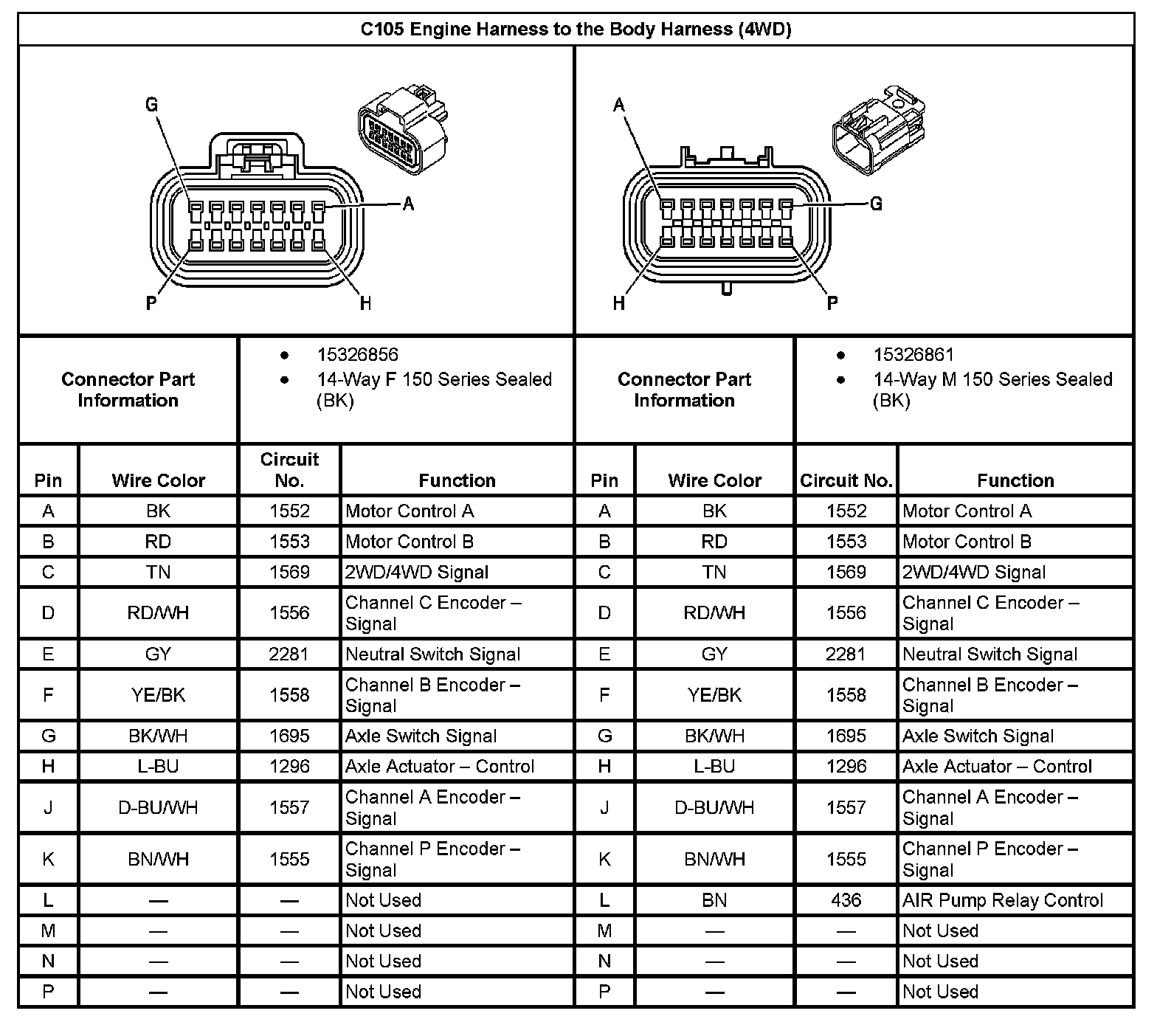 C105 Engine Harness to the Body Harness (4WD)

G
A
P
H

A
G
H
P

| Connector Part Information | • 15326856 • 14-Way F 150 Series Sealed (BK) | Connector Part Information | • 15326861 • 14-Way M 150 Series Sealed (BK) |
|---|---|---|---|

| Pin | Wire Color | Circuit No. | Function | Pin | Wire Color | Circuit No. | Function |
|---|---|---|---|---|---|---|---|
| A | BK | 1552 | Motor Control A | A | BK | 1552 | Motor Control A |
| B | RD | 1553 | Motor Control B | B | RD | 1553 | Motor Control B |
| C | TN | 1569 | 2WD/4WD Signal | C | TN | 1569 | 2WD/4WD Signal |
| D | RD/WH | 1556 | Channel C Encoder – Signal | D | RD/WH | 1556 | Channel C Encoder – Signal |
| E | GY | 2281 | Neutral Switch Signal | E | GY | 2281 | Neutral Switch Signal |
| F | YE/BK | 1558 | Channel B Encoder – Signal | F | YE/BK | 1558 | Channel B Encoder – Signal |
| G | BK/WH | 1695 | Axle Switch Signal | G | BK/WH | 1695 | Axle Switch Signal |
| H | L-BU | 1296 | Axle Actuator – Control | H | L-BU | 1296 | Axle Actuator – Control |
| J | D-BU/WH | 1557 | Channel A Encoder – Signal | J | D-BU/WH | 1557 | Channel A Encoder – Signal |
| K | BN/WH | 1555 | Channel P Encoder – Signal | K | BN/WH | 1555 | Channel P Encoder – Signal |
| L | — | — | Not Used | L | BN | 436 | AIR Pump Relay Control |
| M | — | — | Not Used | M | — | — | Not Used |
| N | — | — | Not Used | N | — | — | Not Used |
| P | — | — | Not Used | P | — | — | Not Used |